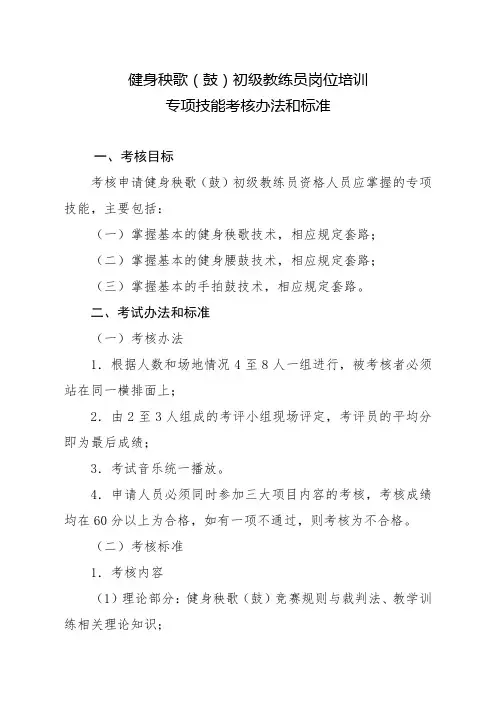 健身秧歌（鼓）初级教练员岗位培训
专项技能考核办法和标准

一、考核目标

考核申请健身秧歌（鼓）初级教练员资格人员应掌握的专项技能，主要包括：

（一）掌握基本的健身秧歌技术，相应规定套路；

（二）掌握基本的健身腰鼓技术，相应规定套路；

（三）掌握基本的手拍鼓技术，相应规定套路。

二、考试办法和标准

（一）考核办法

1．根据人数和场地情况 4 至 8 人一组进行，被考核者必须站在同一横排面上；

2．由 2 至 3 人组成的考评小组现场评定，考评员的平均分即为最后成绩；

3．考试音乐统一播放。

4．申请人员必须同时参加三大项目内容的考核，考核成绩均在 60 分以上为合格，如有一项不通过，则考核为不合格。

（二）考核标准

1．考核内容

（1）理论部分：健身秧歌（鼓）竞赛规则与裁判法、教学训练相关理论知识；